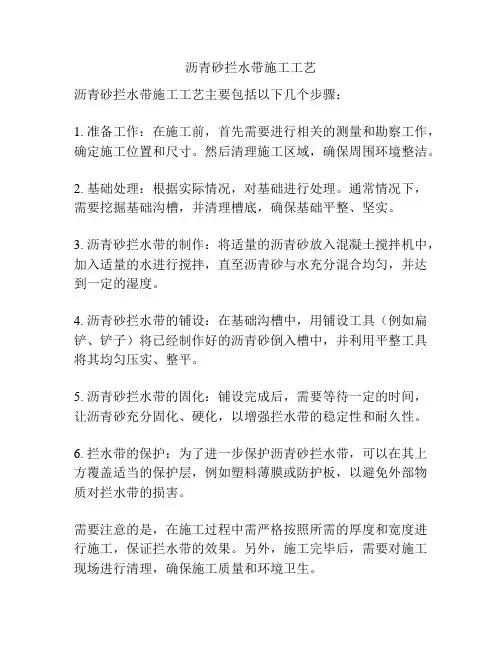 沥青砂拦水带施工工艺

沥青砂拦水带施工工艺主要包括以下几个步骤：

1. 准备工作：在施工前，首先需要进行相关的测量和勘察工作，确定施工位置和尺寸。然后清理施工区域，确保周围环境整洁。

2. 基础处理：根据实际情况，对基础进行处理。通常情况下，需要挖掘基础沟槽，并清理槽底，确保基础平整、坚实。

3. 沥青砂拦水带的制作：将适量的沥青砂放入混凝土搅拌机中，加入适量的水进行搅拌，直至沥青砂与水充分混合均匀，并达到一定的湿度。

4. 沥青砂拦水带的铺设：在基础沟槽中，用铺设工具（例如扁铲、铲子）将已经制作好的沥青砂倒入槽中，并利用平整工具将其均匀压实、整平。

5. 沥青砂拦水带的固化：铺设完成后，需要等待一定的时间，让沥青砂充分固化、硬化，以增强拦水带的稳定性和耐久性。

6. 拦水带的保护：为了进一步保护沥青砂拦水带，可以在其上方覆盖适当的保护层，例如塑料薄膜或防护板，以避免外部物质对拦水带的损害。

需要注意的是，在施工过程中需严格按照所需的厚度和宽度进行施工，保证拦水带的效果。另外，施工完毕后，需要对施工现场进行清理，确保施工质量和环境卫生。